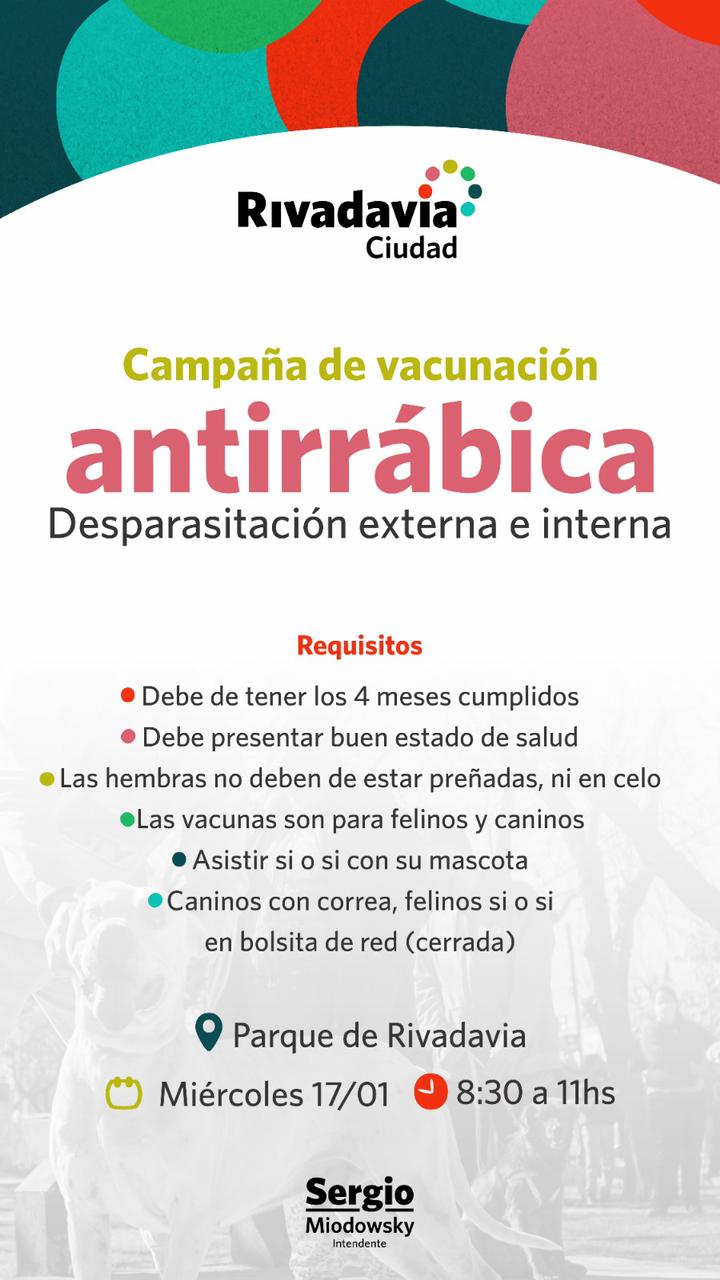 Rivadavia
Ciudad

Campaña de vacunación
antirrábica
Desparasitación externa e interna

Requisitos
• Debe de tener los 4 meses cumplidos
• Debe presentar buen estado de salud
• Las hembras no deben de estar preñadas, ni en celo
• Las vacunas son para felinos y caninos
• Asistir si o si con su mascota
• Caninos con correa, felinos si o si en bolsita de red (cerrada)

Parque de Rivadavia
Miércoles 17/01 8:30 a 11hs

Sergio
Miodowsky
Intendente